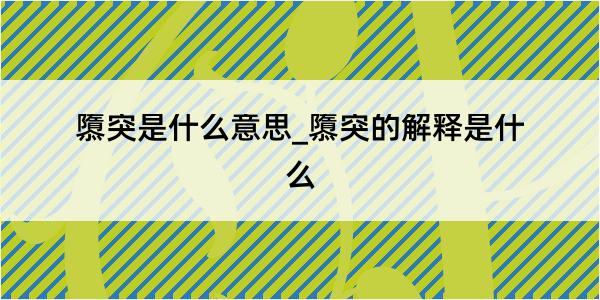 隳突是什么意思_隳突的解释是什么